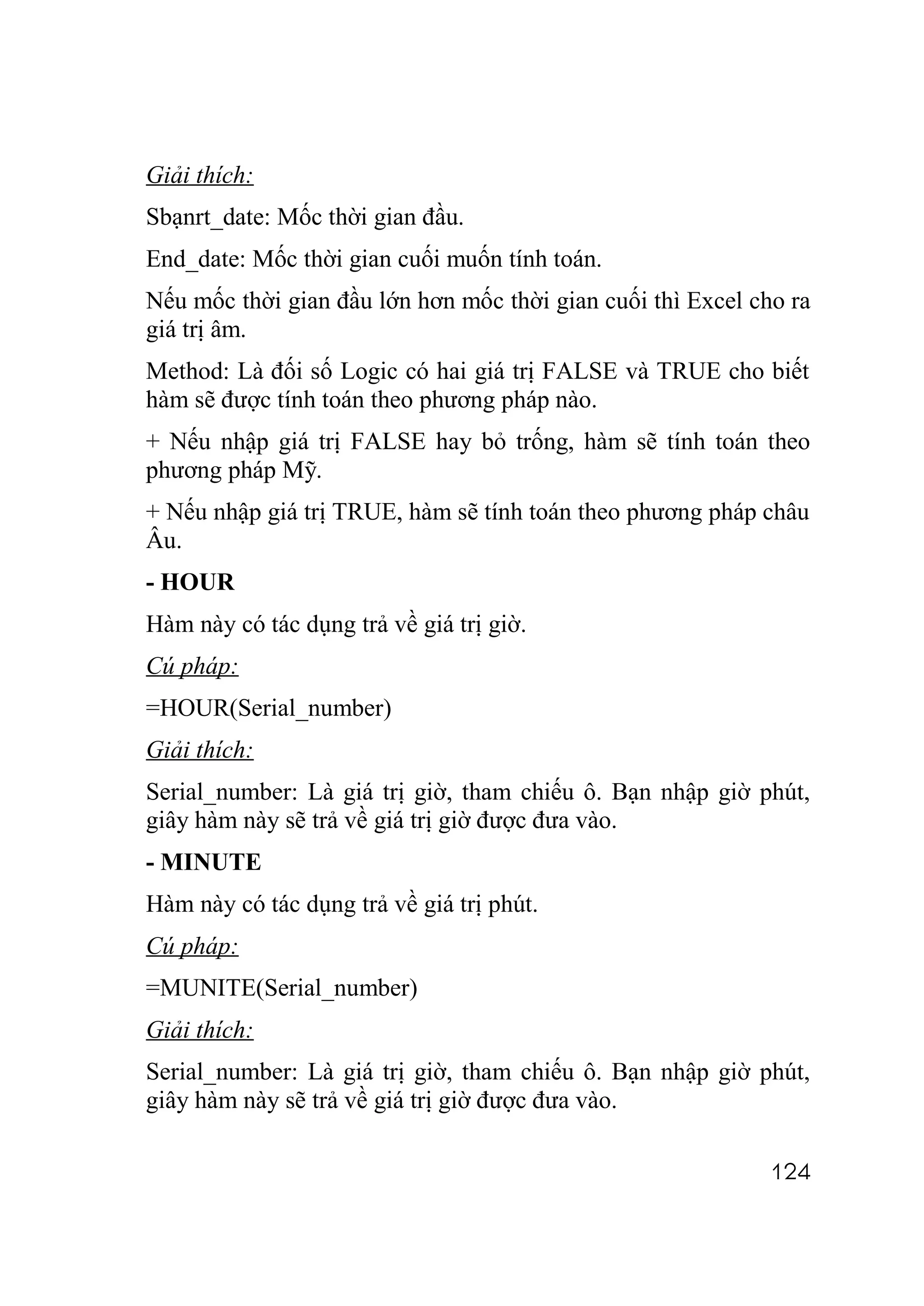 Giải thích:

Sbạnrt_date: Mốc thời gian đầu.

End_date: Mốc thời gian cuối muốn tính toán.

Nếu mốc thời gian đầu lớn hơn mốc thời gian cuối thì Excel cho ra giá trị âm.

Method: Là đối số Logic có hai giá trị FALSE và TRUE cho biết hàm sẽ được tính toán theo phương pháp nào.

+ Nếu nhập giá trị FALSE hay bỏ trống, hàm sẽ tính toán theo phương pháp Mỹ.

+ Nếu nhập giá trị TRUE, hàm sẽ tính toán theo phương pháp châu Âu.

- HOUR

Hàm này có tác dụng trả về giá trị giờ.

Cú pháp:

=HOUR(Serial_number)

Giải thích:

Serial_number: Là giá trị giờ, tham chiếu ô. Bạn nhập giờ phút, giây hàm này sẽ trả về giá trị giờ được đưa vào.

- MINUTE

Hàm này có tác dụng trả về giá trị phút.

Cú pháp:

=MUNITE(Serial_number)

Giải thích:

Serial_number: Là giá trị giờ, tham chiếu ô. Bạn nhập giờ phút, giây hàm này sẽ trả về giá trị giờ được đưa vào.

124